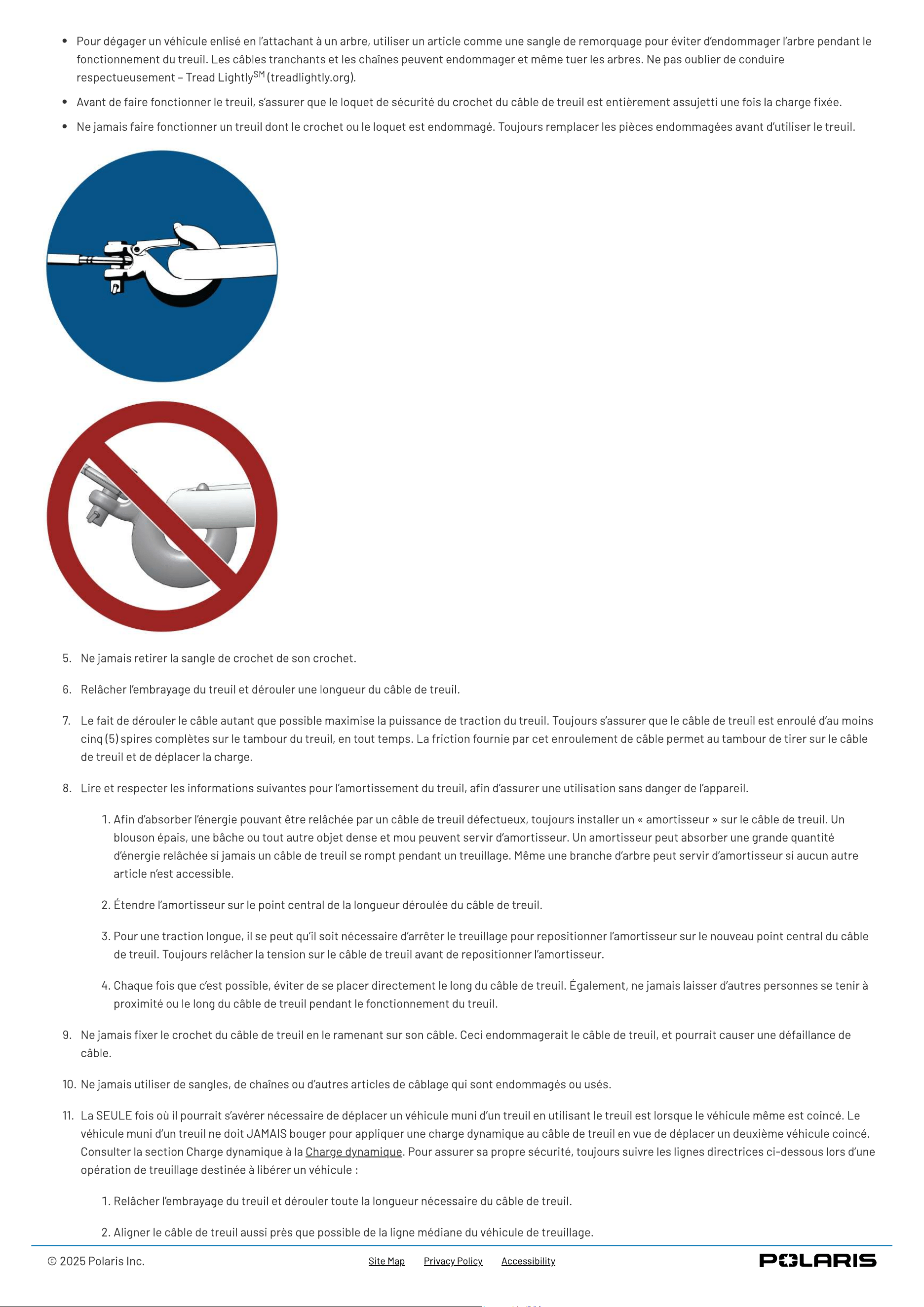 • Pour dégager un véhicule enlisé en l'attachant à un arbre, utiliser un article comme une sangle de remorquage pour éviter d'endommager l'arbre pendant le fonctionnement du treuil. Les câbles tranchants et les chaînes peuvent endommager et même tuer les arbres. Ne pas oublier de conduire respectueusement – Tread Lightly$^{SM}$ (treadlightly.org).

• Avant de faire fonctionner le treuil, s'assurer que le loquet de sécurité du crochet du câble de treuil est entièrement assujetti une fois la charge fixée.

• Ne jamais faire fonctionner un treuil dont le crochet ou le loquet est endommagé. Toujours remplacer les pièces endommagées avant d'utiliser le treuil.

5. Ne jamais retirer la sangle de crochet de son crochet.

6. Relâcher l'embrayage du treuil et dérouler une longueur du câble de treuil.

7. Le fait de dérouler le câble autant que possible maximise la puissance de traction du treuil. Toujours s'assurer que le câble de treuil est enroulé d'au moins cinq (5) spires complètes sur le tambour du treuil, en tout temps. La friction fournie par cet enroulement de câble permet au tambour de tirer sur le câble de treuil et de déplacer la charge.

8. Lire et respecter les informations suivantes pour l'amortissement du treuil, afin d'assurer une utilisation sans danger de l'appareil.

1. Afin d'absorber l'énergie pouvant être relâchée par un câble de treuil défectueux, toujours installer un « amortisseur » sur le câble de treuil. Un blouson épais, une bâche ou tout autre objet dense et mou peuvent servir d'amortisseur. Un amortisseur peut absorber une grande quantité d'énergie relâchée si jamais un câble de treuil se rompt pendant un treuillage. Même une branche d'arbre peut servir d'amortisseur si aucun autre article n'est accessible.

2. Étendre l'amortisseur sur le point central de la longueur déroulée du câble de treuil.

3. Pour une traction longue, il se peut qu'il soit nécessaire d'arrêter le treuillage pour repositionner l'amortisseur sur le nouveau point central du câble de treuil. Toujours relâcher la tension sur le câble de treuil avant de repositionner l'amortisseur.

4. Chaque fois que c'est possible, éviter de se placer directement le long du câble de treuil. Également, ne jamais laisser d'autres personnes se tenir à proximité ou le long du câble de treuil pendant le fonctionnement du treuil.

9. Ne jamais fixer le crochet du câble de treuil en le ramenant sur son câble. Ceci endommagerait le câble de treuil, et pourrait causer une défaillance de câble.

10. Ne jamais utiliser de sangles, de chaînes ou d'autres articles de câblage qui sont endommagés ou usés.

11. La SEULE fois où il pourrait s'avérer nécessaire de déplacer un véhicule muni d'un treuil en utilisant le treuil est lorsque le véhicule même est coincé. Le véhicule muni d'un treuil ne doit JAMAIS bouger pour appliquer une charge dynamique au câble de treuil en vue de déplacer un deuxième véhicule coincé. Consulter la section Charge dynamique à la Charge dynamique. Pour assurer sa propre sécurité, toujours suivre les lignes directrices ci-dessous lors d'une opération de treuillage destinée à libérer un véhicule :

1. Relâcher l'embrayage du treuil et dérouler toute la longueur nécessaire du câble de treuil.

2. Aligner le câble de treuil aussi près que possible de la ligne médiane du véhicule de treuillage.

© 2025 Polaris Inc.

Site Map Privacy Policy Accessibility

POLARIS